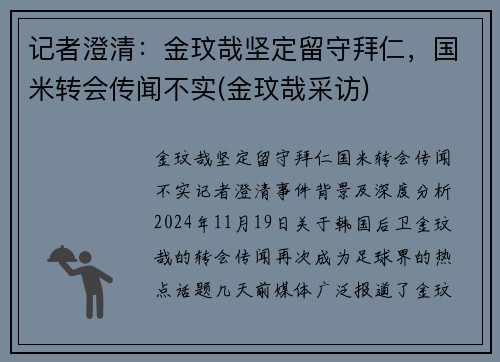 记者澄清：金玟哉坚定留守拜仁，国米转会传闻不实(金玟哉采访)

金玟哉坚定留守拜仁国米转会传闻不实记者澄清事件背景及深度分析2024年11月19日关于韩国后卫金玟哉的转会传闻再次成为足球界的热点话题几天前媒体广泛报道了金玟